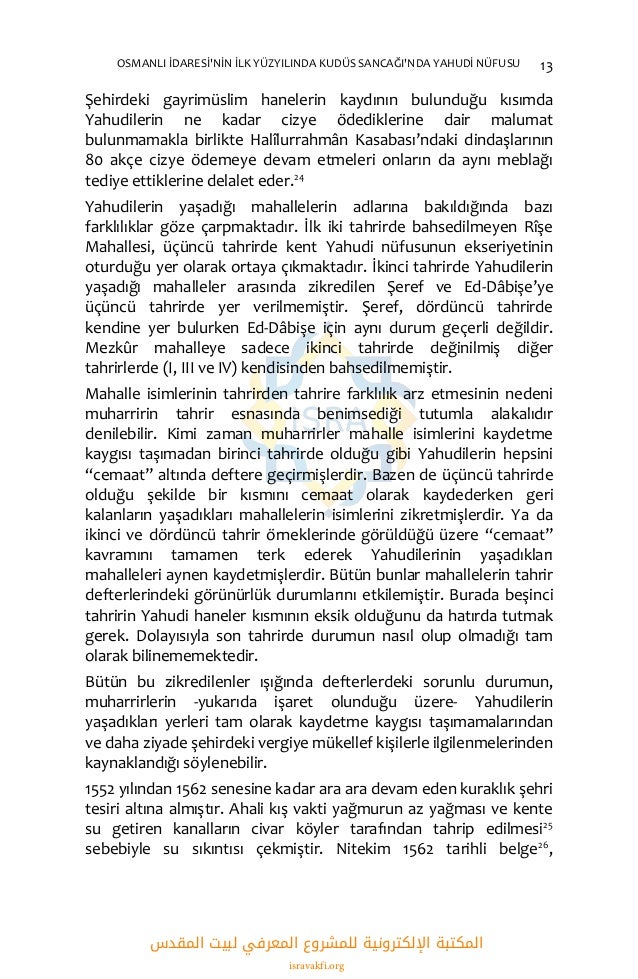 OSMANLI İDARESİ'NİN İLK YÜZYILINDA KUDÜS SANCAĞI'NDA YAHUDİ NÜFUSU 13

Şehirdeki gayrimüslim hanelerin kaydının bulunduğu kısımda Yahudilerin ne kadar cizye ödediklerine dair malumat bulunmamakla birlikte Halîlurrahmân Kasabası'ndaki dindaşlarının 80 akçe cizye ödemeye devam etmeleri onların da aynı meblağı tediye ettiklerine delalet eder.$^{24}$

Yahudilerin yaşadığı mahallelerin adlarına bakıldığında bazı farklılıklar göze çarpmaktadır. İlk iki tahrirde bahsedilmeyen Rîşe Mahallesi, üçüncü tahrirde kent Yahudi nüfusunun ekseriyetinin oturduğu yer olarak ortaya çıkmaktadır. İkinci tahrirde Yahudilerin yaşadığı mahalleler arasında zikredilen Şeref ve Ed-Dâbişe'ye üçüncü tahrirde yer verilmemiştir. Şeref, dördüncü tahrirde kendine yer bulurken Ed-Dâbişe için aynı durum geçerli değildir. Mezkûr mahalleye sadece ikinci tahrirde değinilmiş diğer tahrirlerde (I, III ve IV) kendisinden bahsedilmemiştir.

Mahalle isimlerinin tahrirden tahrire farklılık arz etmesinin nedeni muharririn tahrir esnasında benimsediği tutumla alakalıdır denilebilir. Kimi zaman muharrirler mahalle isimlerini kaydetme kaygısı taşımadan birinci tahrirde olduğu gibi Yahudilerin hepsini "cemaat" altında deftere geçirmişlerdir. Bazen de üçüncü tahrirde olduğu şekilde bir kısmını cemaat olarak kaydederken geri kalanların yaşadıkları mahallelerin isimlerini zikretmişlerdir. Ya da ikinci ve dördüncü tahrir örneklerinde görüldüğü üzere "cemaat" kavramını tamamen terk ederek Yahudilerinin yaşadıkları mahalleleri aynen kaydetmişlerdir. Bütün bunlar mahallelerin tahrir defterlerindeki görünürlük durumlarını etkilemiştir. Burada beşinci tahririn Yahudi haneler kısmının eksik olduğunu da hatırda tutmak gerek. Dolayısıyla son tahrirde durumun nasıl olup olmadığı tam olarak bilinememektedir.

Bütün bu zikredilenler ışığında defterlerdeki sorunlu durumun, muharrirlerin -yukarıda işaret olunduğu üzere- Yahudilerin yaşadıkları yerleri tam olarak kaydetme kaygısı taşımamalarından ve daha ziyade şehirdeki vergiye mükellef kişilerle ilgilenmelerinden kaynaklandığı söylenebilir.

1552 yılından 1562 senesine kadar ara ara devam eden kuraklık şehri tesiri altına almıştır. Ahali kış vakti yağmurun az yağması ve kente su getiren kanalların civar köyler tarafından tahrip edilmesi$^{25}$ sebebiyle su sıkıntısı çekmiştir. Nitekim 1562 tarihli belge$^{26}$,

المكتبة الإلكترونية للمشروع المعرفي لبيت المقدس
isravakfi.org